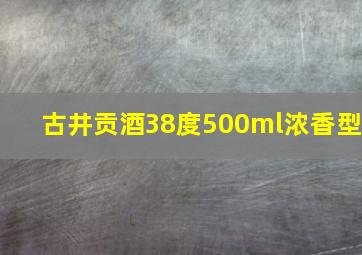 古井贡酒38度500ml浓香型